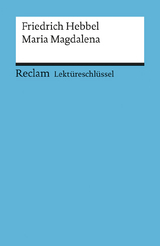 Friedrich Hebbel
Maria Magdalena

Reclam Lektüreschlüssel